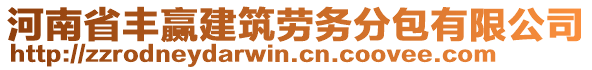 河南省丰赢建筑劳务分包有限公司
http://zzrodneydarwin.cn.coovee.com